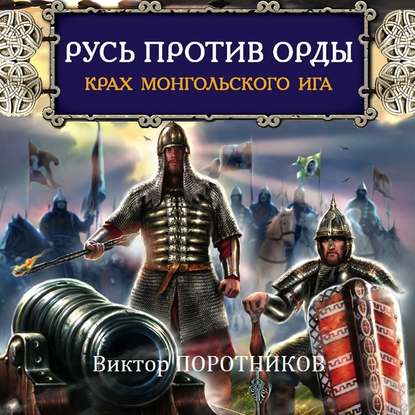 РУСЬ ПРОТИВ ОРДЫ
КРАХ МОНГОЛЬСКОГО ИГА

Виктор ПОРОТНИКОВ